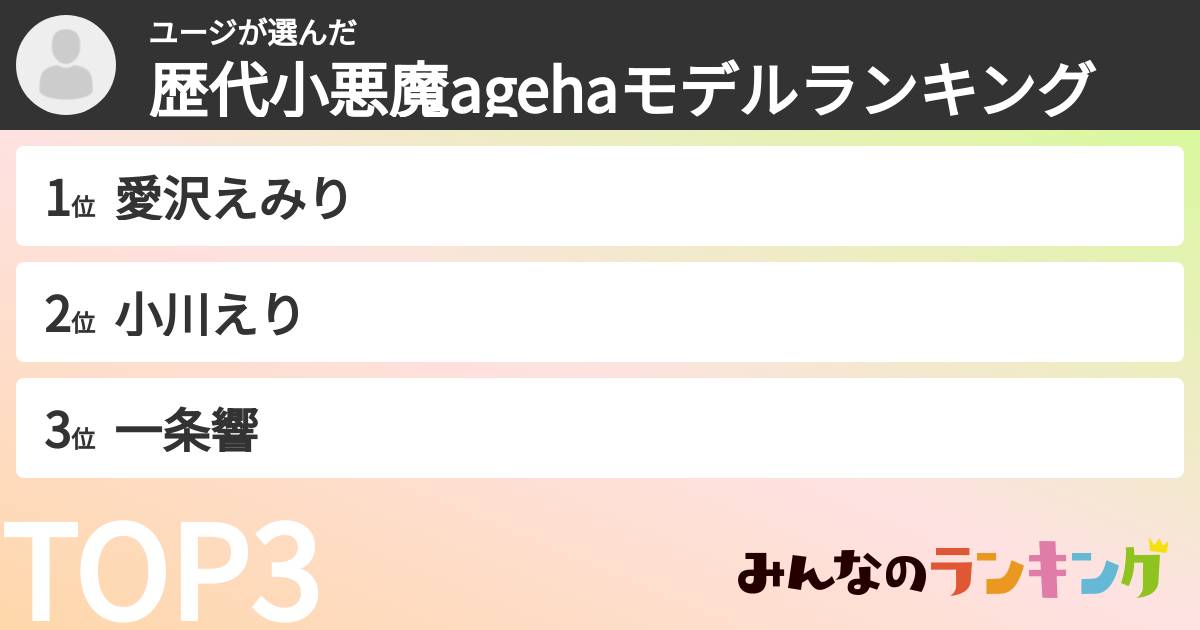 ユージが選んだ
歴代小悪魔agehaモデルランキング

1位 愛沢えみり

2位 小川えり

3位 一条響

TOP3

みんなのランキング